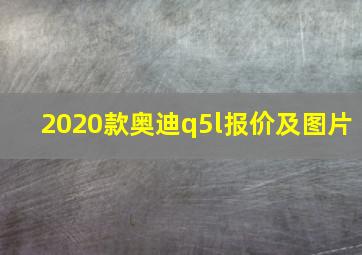 2020款奥迪q5l报价及图片